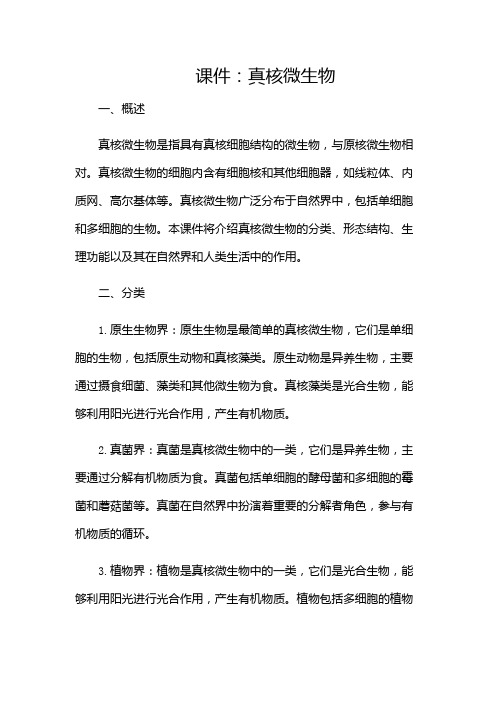 课件：真核微生物

一、概述

真核微生物是指具有真核细胞结构的微生物，与原核微生物相对。真核微生物的细胞内含有细胞核和其他细胞器，如线粒体、内质网、高尔基体等。真核微生物广泛分布于自然界中，包括单细胞和多细胞的生物。本课件将介绍真核微生物的分类、形态结构、生理功能以及其在自然界和人类生活中的作用。

二、分类

1. 原生生物界：原生生物是最简单的真核微生物，它们是单细胞的生物，包括原生动物和真核藻类。原生动物是异养生物，主要通过摄食细菌、藻类和其他微生物为食。真核藻类是光合生物，能够利用阳光进行光合作用，产生有机物质。

2. 真菌界：真菌是真核微生物中的一类，它们是异养生物，主要通过分解有机物质为食。真菌包括单细胞的酵母菌和多细胞的霉菌和蘑菇菌等。真菌在自然界中扮演着重要的分解者角色，参与有机物质的循环。

3. 植物界：植物是真核微生物中的一类，它们是光合生物，能够利用阳光进行光合作用，产生有机物质。植物包括多细胞的植物